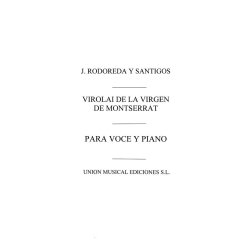 J. RODOREDA Y SANTIGOS

VIROLAI DE LA VIRGEN DE MONTSERRAT

PARA VOCE Y PIANO

UNION MUSICAL EDICIONES S.L.